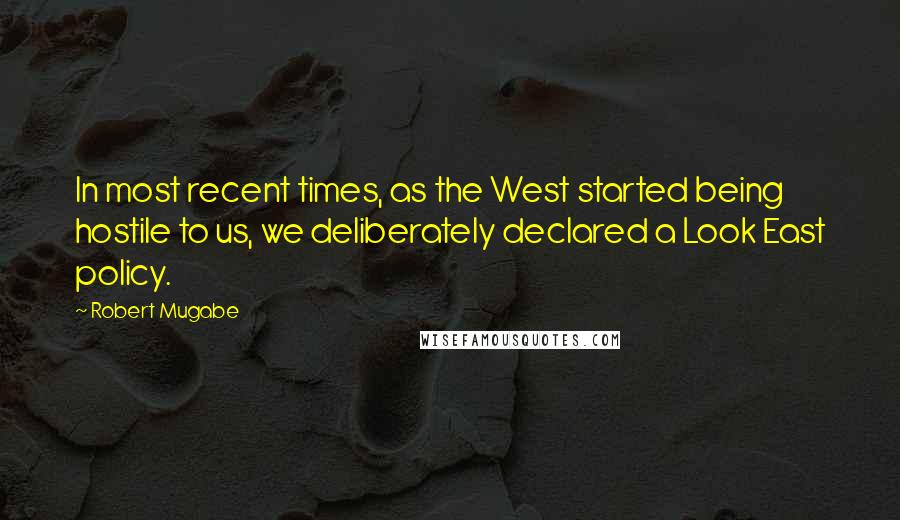 In most recent times, as the West started being hostile to us, we deliberately declared a Look East policy.

~ Robert Mugabe

WISEFAMOUSQUOTES.COM